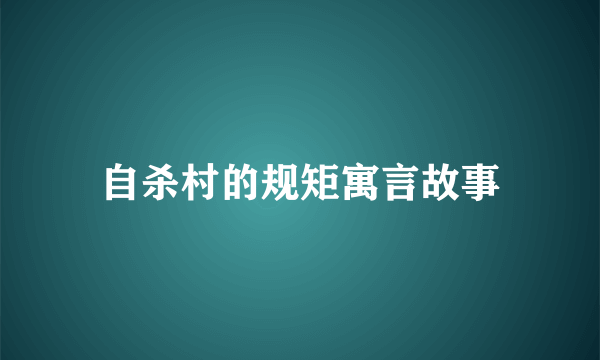 自杀村的规矩寓言故事